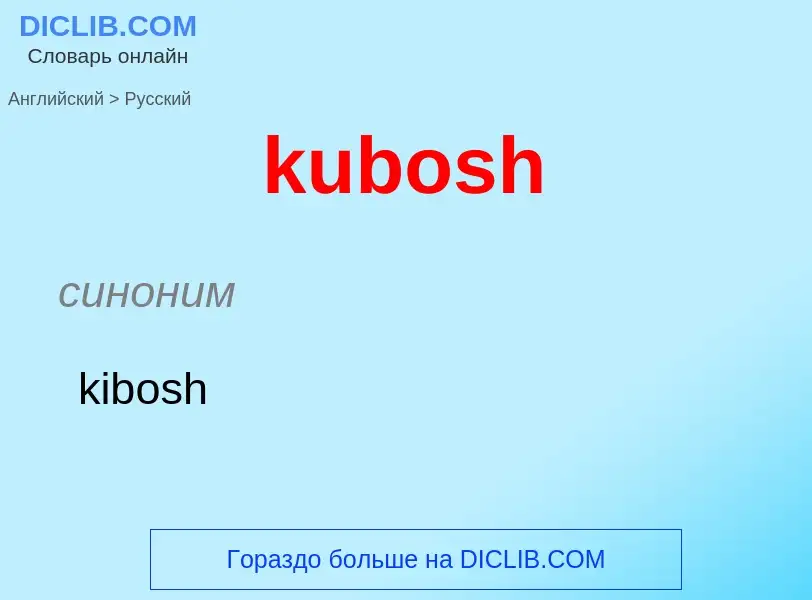 DICLIB.COM
Словарь онлайн

Английский > Русский

kubosh

синоним

kibosh

Гораздо больше на DICLIB.COM